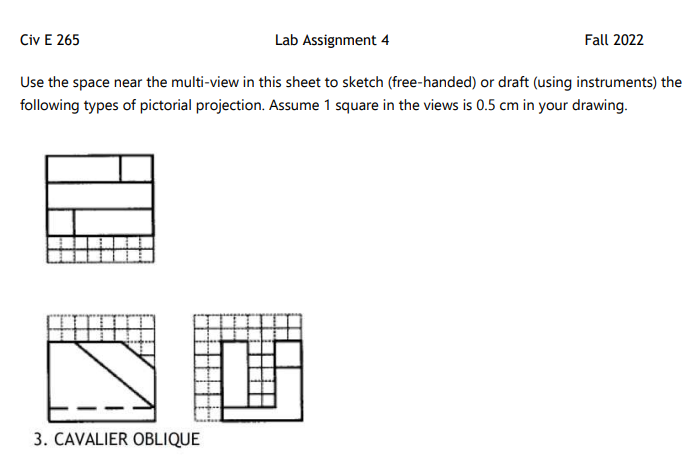 Civ E 265 Lab Assignment 4 Fall 2022

Use the space near the multi-view in this sheet to sketch (free-handed) or draft (using instruments) the following types of pictorial projection. Assume 1 square in the views is 0.5 cm in your drawing.

3. CAVALIER OBLIQUE